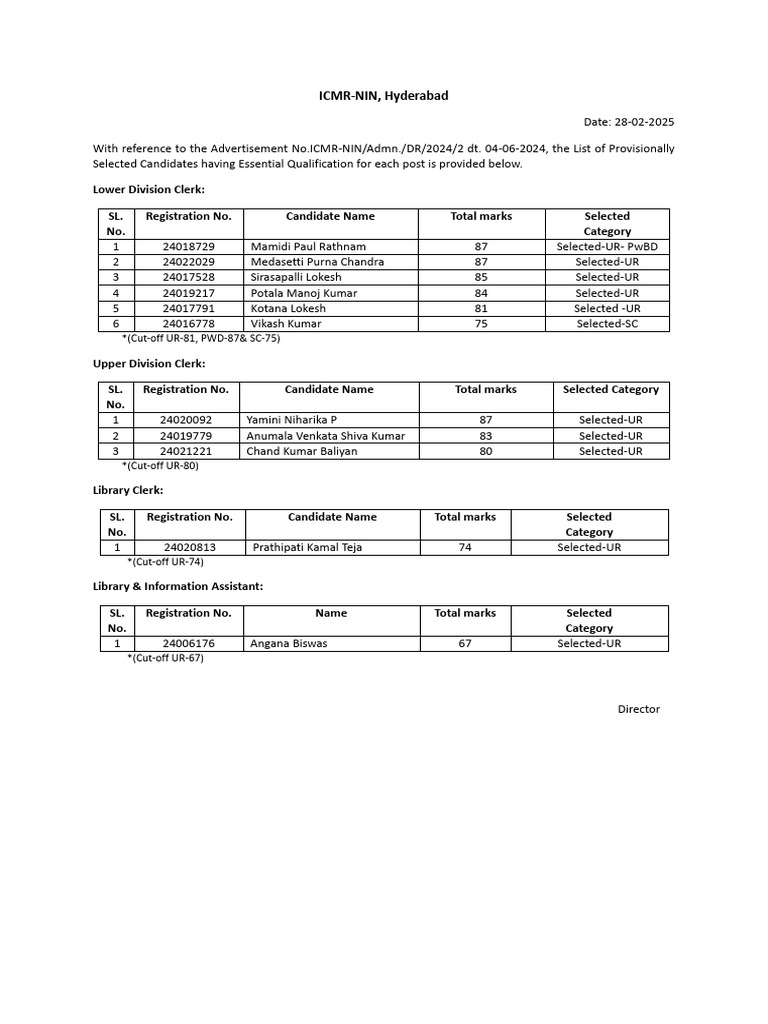 ICMR-NIN, Hyderabad

Date: 28-02-2025

With reference to the Advertisement No.ICMR-NIN/Admn./DR/2024/2 dt. 04-06-2024, the List of Provisionally Selected Candidates having Essential Qualification for each post is provided below.

Lower Division Clerk:

| SL. No. | Registration No. | Candidate Name | Total marks | Selected Category |
|---|---|---|---|---|
| 1 | 24018729 | Mamidi Paul Rathnam | 87 | Selected-UR- PwBD |
| 2 | 24022029 | Medasetti Purna Chandra | 87 | Selected-UR |
| 3 | 24017528 | Sirasapalli Lokesh | 85 | Selected-UR |
| 4 | 24019217 | Potala Manoj Kumar | 84 | Selected-UR |
| 5 | 24017791 | Kotana Lokesh | 81 | Selected -UR |
| 6 | 24016778 | Vikash Kumar | 75 | Selected-SC |

*(Cut-off UR-81, PWD-87& SC-75)

Upper Division Clerk:

| SL. No. | Registration No. | Candidate Name | Total marks | Selected Category |
|---|---|---|---|---|
| 1 | 24020092 | Yamini Niharika P | 87 | Selected-UR |
| 2 | 24019779 | Anumala Venkata Shiva Kumar | 83 | Selected-UR |
| 3 | 24021221 | Chand Kumar Baliyan | 80 | Selected-UR |

*(Cut-off UR-80)

Library Clerk:

| SL. No. | Registration No. | Candidate Name | Total marks | Selected Category |
|---|---|---|---|---|
| 1 | 24020813 | Prathipati Kamal Teja | 74 | Selected-UR |

*(Cut-off UR-74)

Library & Information Assistant:

| SL. No. | Registration No. | Name | Total marks | Selected Category |
|---|---|---|---|---|
| 1 | 24006176 | Angana Biswas | 67 | Selected-UR |

*(Cut-off UR-67)

Director